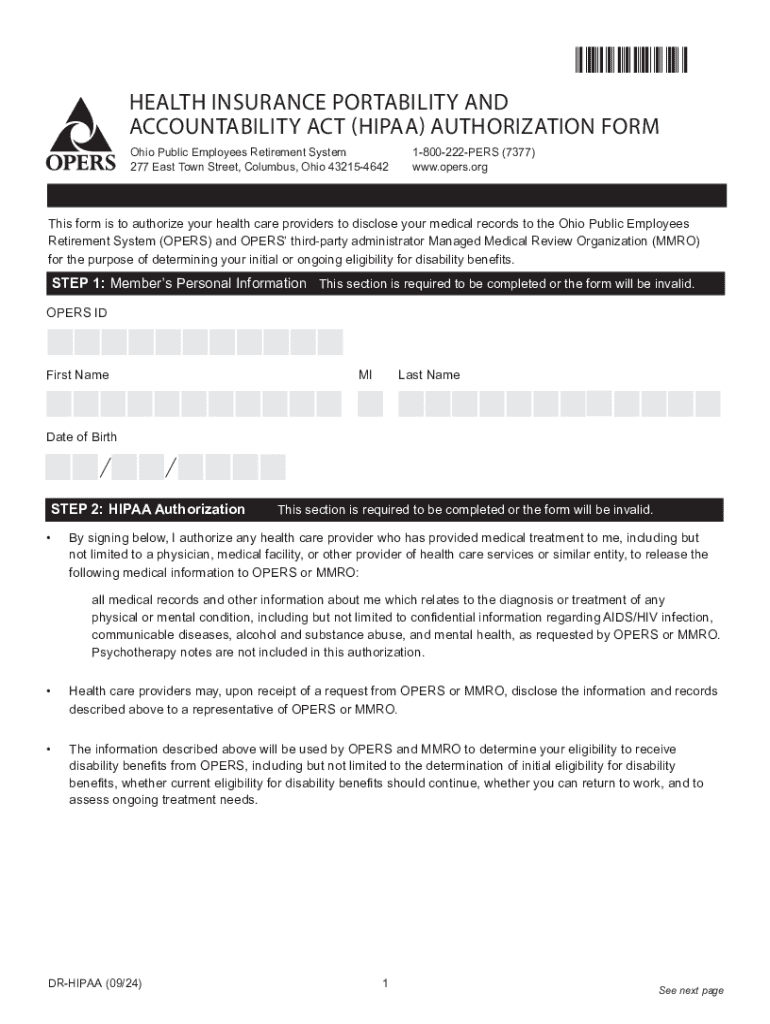 OPERS

HEALTH INSURANCE PORTABILITY AND ACCOUNTABILITY ACT (HIPAA) AUTHORIZATION FORM

Ohio Public Employees Retirement System
277 East Town Street, Columbus, Ohio 43215-4642

1-800-222-PERS (7377)
www.opers.org

This form is to authorize your health care providers to disclose your medical records to the Ohio Public Employees Retirement System (OPERS) and OPERS' third-party administrator Managed Medical Review Organization (MMRO) for the purpose of determining your initial or ongoing eligibility for disability benefits.

STEP 1: Member's Personal Information This section is required to be completed or the form will be invalid.

OPERS ID

First Name

MI

Last Name

Date of Birth

/ /

STEP 2: HIPAA Authorization This section is required to be completed or the form will be invalid.

• By signing below, I authorize any health care provider who has provided medical treatment to me, including but not limited to a physician, medical facility, or other provider of health care services or similar entity, to release the following medical information to OPERS or MMRO:

all medical records and other information about me which relates to the diagnosis or treatment of any physical or mental condition, including but not limited to confidential information regarding AIDS/HIV infection, communicable diseases, alcohol and substance abuse, and mental health, as requested by OPERS or MMRO. Psychotherapy notes are not included in this authorization.

• Health care providers may, upon receipt of a request from OPERS or MMRO, disclose the information and records described above to a representative of OPERS or MMRO.

• The information described above will be used by OPERS and MMRO to determine your eligibility to receive disability benefits from OPERS, including but not limited to the determination of initial eligibility for disability benefits, whether current eligibility for disability benefits should continue, whether you can return to work, and to assess ongoing treatment needs.

DR-HIPAA (09/24)

1

See next page